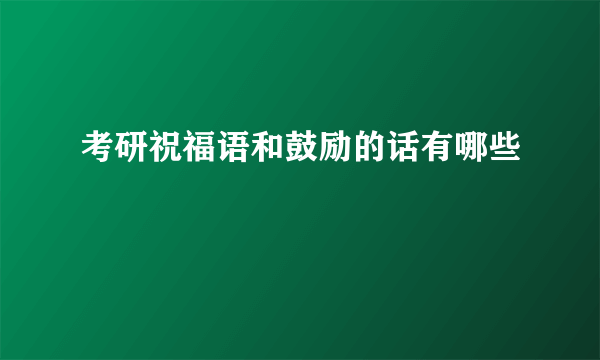 考研祝福语和鼓励的话有哪些